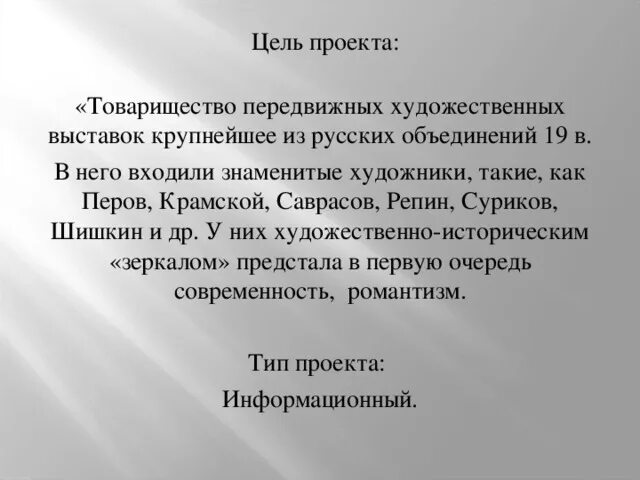 Цель проекта:

«Товарищество передвижных художественных выставок крупнейшее из русских объединений 19 в.

В него входили знаменитые художники, такие, как Перов, Крамской, Саврасов, Репин, Суриков, Шишкин и др. У них художественно-историческим «зеркалом» предстала в первую очередь современность, романтизм.

Тип проекта:

Информационный.